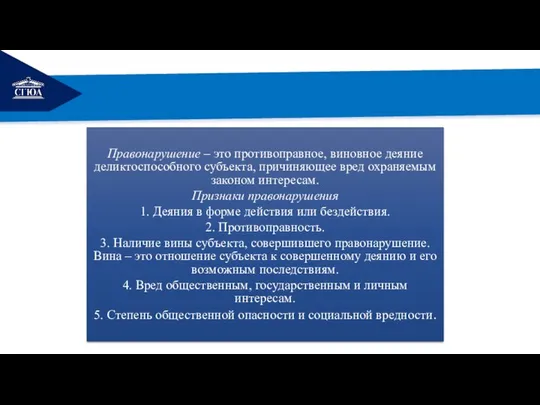 СГЮА

Правонарушение – это противоправное, виновное деяние деликтоспособного субъекта, причиняющее вред охраняемым законом интересам.

Признаки правонарушения

1. Деяния в форме действия или бездействия.

2. Противоправность.

3. Наличие вины субъекта, совершившего правонарушение. Вина – это отношение субъекта к совершенному деянию и его возможным последствиям.

4. Вред общественным, государственным и личным интересам.

5. Степень общественной опасности и социальной вредности.